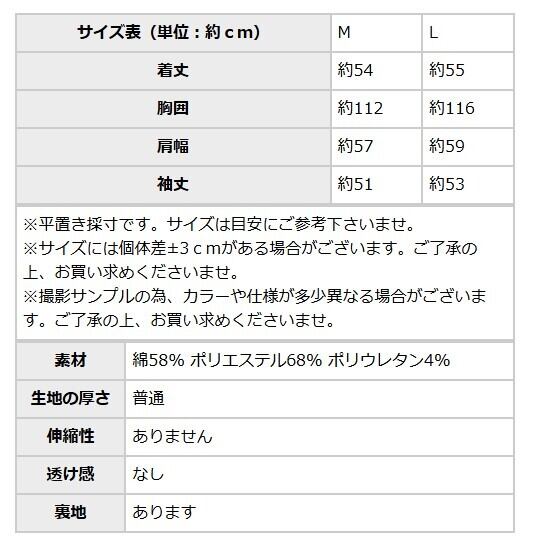 | サイズ表（単位：約ｃm） | M | L |
|---|---|---|
| 着丈 | 約54 | 約55 |
| 胸囲 | 約112 | 約116 |
| 肩幅 | 約57 | 約59 |
| 袖丈 | 約51 | 約53 |

※平置き採寸です。サイズは目安にご参考下さいませ。
※サイズには個体差±3ｃmがある場合がございます。ご了承の上、お買い求めくださいませ。
※撮影サンプルの為、カラーや仕様が多少異なる場合がございます。ご了承の上、お買い求めくださいませ。

| 素材 | 綿58% ポリエステル68% ポリウレタン4% |
|---|---|
| 生地の厚さ | 普通 |
| 伸縮性 | ありません |
| 透け感 | なし |
| 裏地 | あります |